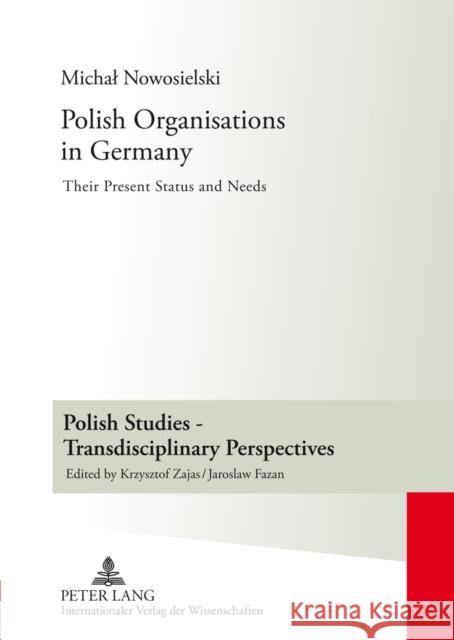 Michał Nowosielski

Polish Organisations in Germany

Their Present Status and Needs

Polish Studies - Transdisciplinary Perspectives

Edited by Krzysztof Zajas / Jaroslaw Fazan

PETER LANG

Internationaler Verlag der Wissenschaften